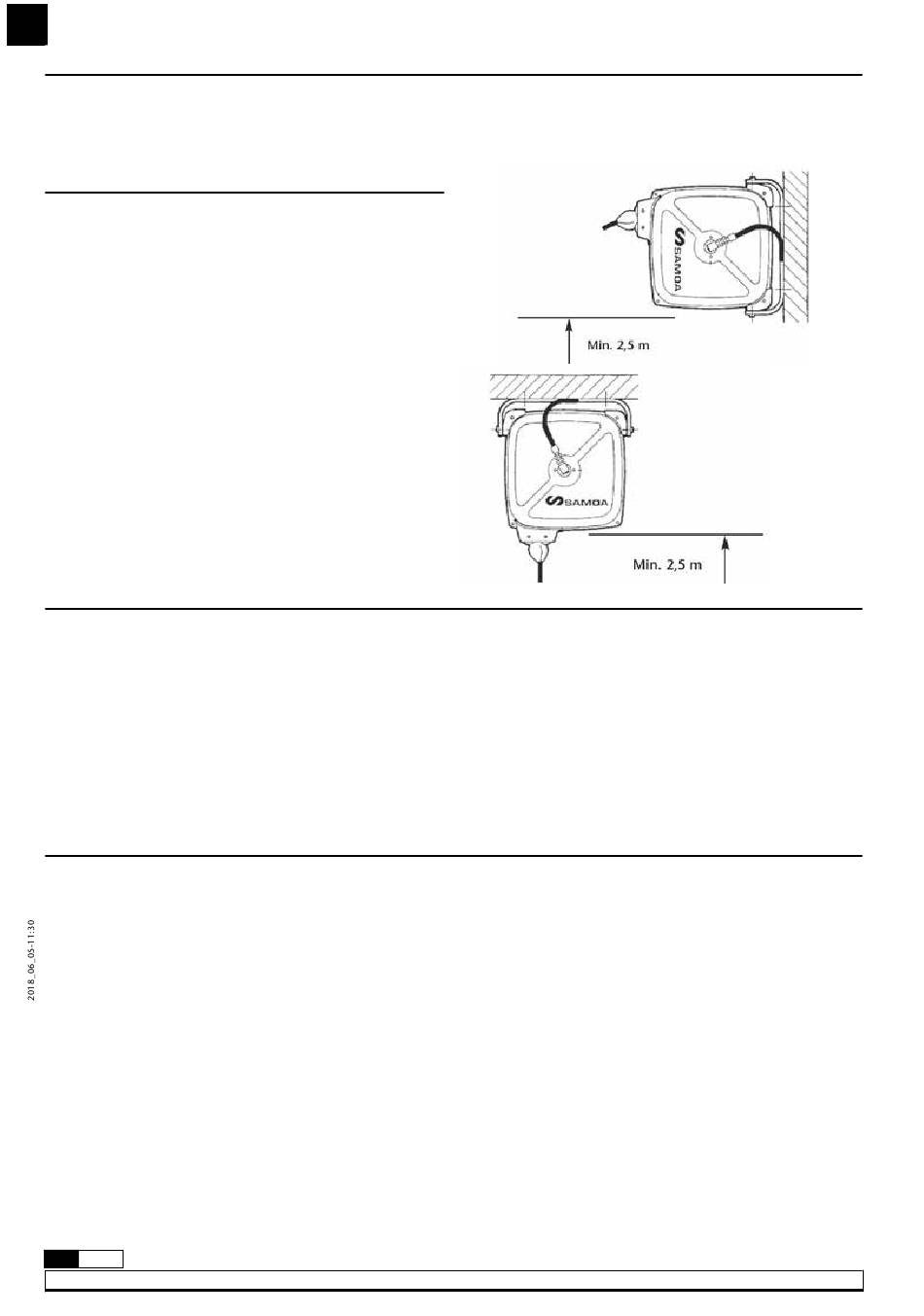 SAMOA

Min. 2,5 m

SAMOA

Min. 2,5 m

2018_06_05-11:30